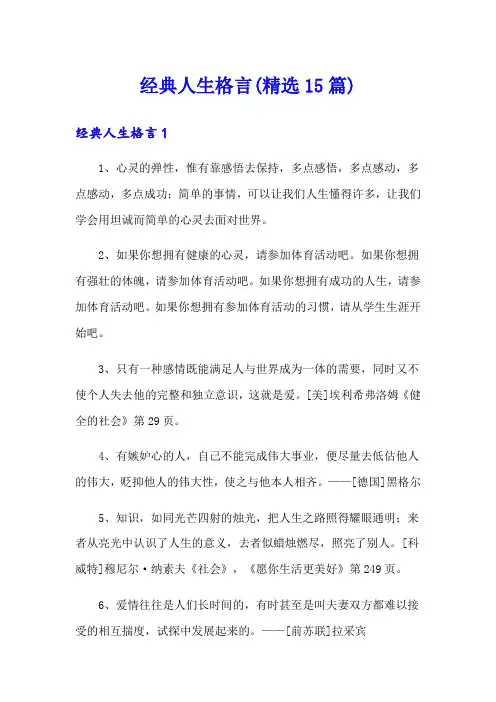 经典人生格言(精选15篇)

经典人生格言1

1、心灵的弹性，惟有靠感悟去保持，多点感悟，多点感动，多点感动，多点成功；简单的事情，可以让我们人生懂得许多，让我们学会用坦诚而简单的心灵去面对世界。

2、如果你想拥有健康的心灵，请参加体育活动吧。如果你想拥有强壮的体魄，请参加体育活动吧。如果你想拥有成功的人生，请参加体育活动吧。如果你想拥有参加体育活动的习惯，请从学生生涯开始吧。

3、只有一种感情既能满足人与世界成为一体的需要，同时又不使个人失去他的完整和独立意识，这就是爱。[美]埃利希弗洛姆《健全的社会》第29页。

4、有嫉妒心的人，自己不能完成伟大事业，便尽量去低估他人的伟大，贬抑他人的伟大性，使之与他本人相齐。——[德国]黑格尔

5、知识，如同光芒四射的烛光，把人生之路照得耀眼通明；来者从亮光中认识了人生的意义，去者似蜡烛燃尽，照亮了别人。[科威特]穆尼尔·纳素夫《社会》，《愿你生活更美好》第249页。

6、爱情往往是人们长时间的，有时甚至是叫夫妻双方都难以接受的相互揣度，试探中发展起来的。——[前苏联]拉采宾